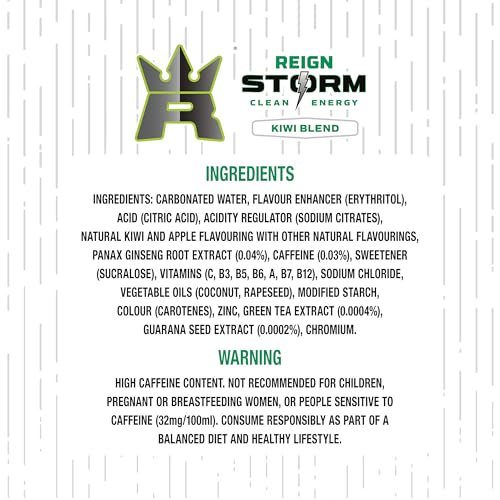 REIGN
STORM
CLEAN ENERGY
KIWI BLEND

INGREDIENTS

INGREDIENTS: CARBONATED WATER, FLAVOUR ENHANCER (ERYTHRITOL), ACID (CITRIC ACID), ACIDITY REGULATOR (SODIUM CITRATES), NATURAL KIWI AND APPLE FLAVOURING WITH OTHER NATURAL FLAVOURINGS, PANAX GINSENG ROOT EXTRACT (0.04%), CAFFEINE (0.03%), SWEETENER (SUCRALOSE), VITAMINS (C, B3, B5, B6, A, B7, B12), SODIUM CHLORIDE, VEGETABLE OILS (COCONUT, RAPESEED), MODIFIED STARCH, COLOUR (CAROTENES), ZINC, GREEN TEA EXTRACT (0.0004%), GUARANA SEED EXTRACT (0.0002%), CHROMIUM.

WARNING

HIGH CAFFEINE CONTENT. NOT RECOMMENDED FOR CHILDREN, PREGNANT OR BREASTFEEDING WOMEN, OR PEOPLE SENSITIVE TO CAFFEINE (32mg/100ml). CONSUME RESPONSIBLY AS PART OF A BALANCED DIET AND HEALTHY LIFESTYLE.